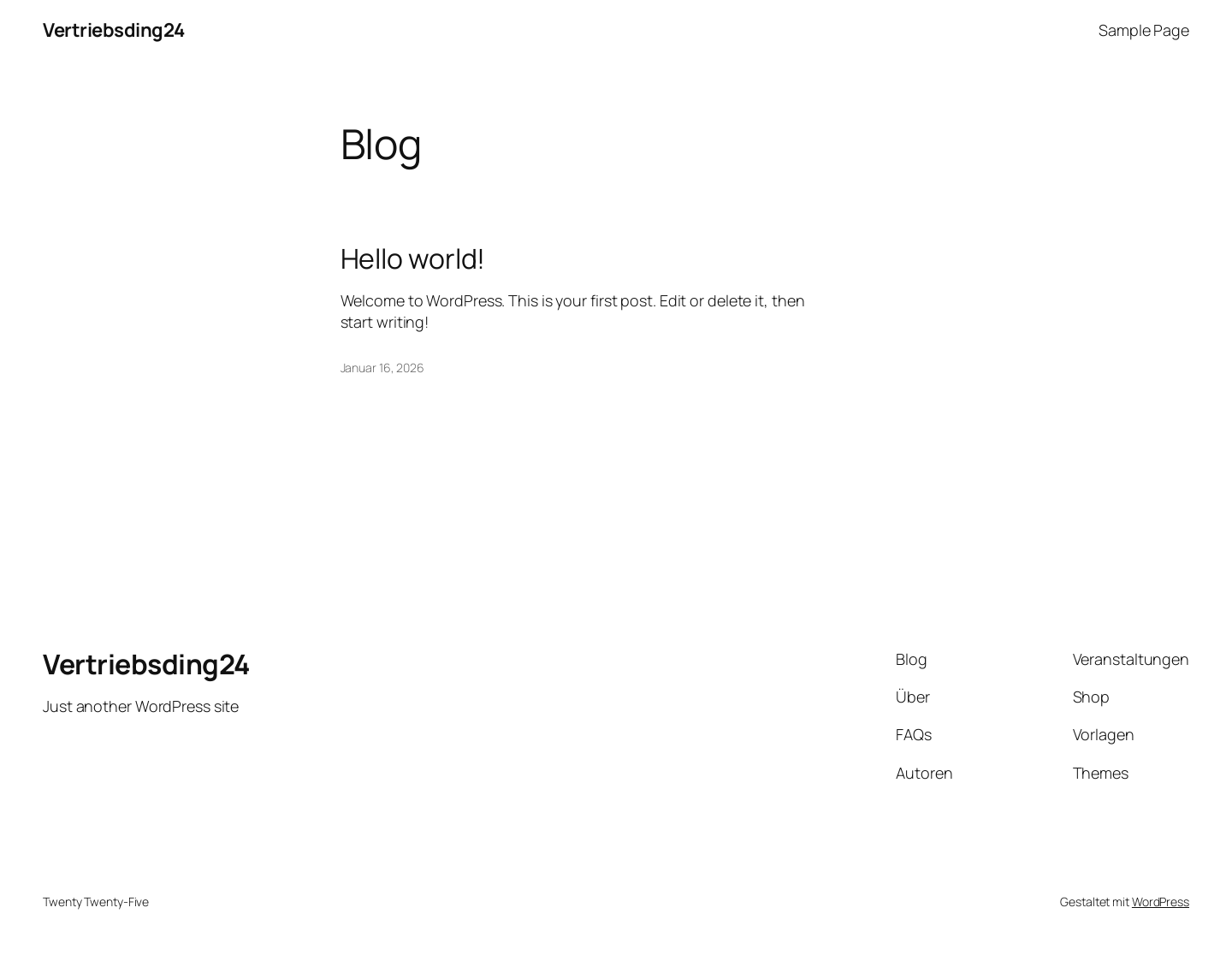 Vertriebsding24

Sample Page

Blog

Hello world!

Welcome to WordPress. This is your first post. Edit or delete it, then start writing!

Januar 16, 2026

Vertriebsding24

Just another WordPress site

Blog

Über

FAQs

Autoren

Veranstaltungen

Shop

Vorlagen

Themes

Twenty Twenty-Five

Gestaltet mit WordPress